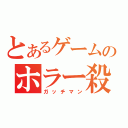 とあるゲームの
ホラー殺
ガッチマン